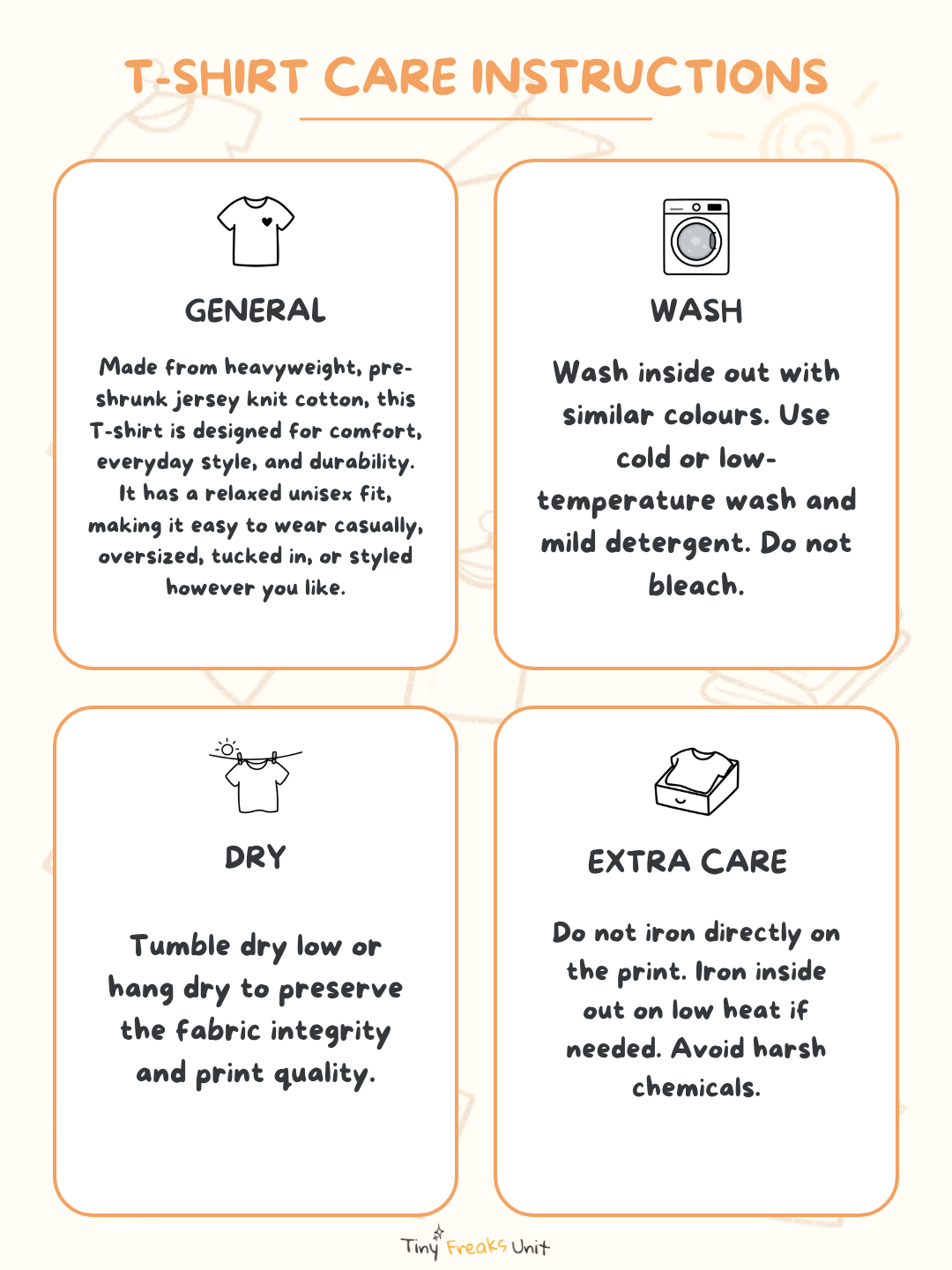 T-SHIRT CARE INSTRUCTIONS

GENERAL

Made from heavyweight, pre-shrunk jersey knit cotton, this T-shirt is designed for comfort, everyday style, and durability. It has a relaxed unisex fit, making it easy to wear casually, oversized, tucked in, or styled however you like.

WASH

Wash inside out with similar colours. Use cold or low-temperature wash and mild detergent. Do not bleach.

DRY

Tumble dry low or hang dry to preserve the fabric integrity and print quality.

EXTRA CARE

Do not iron directly on the print. Iron inside out on low heat if needed. Avoid harsh chemicals.

Tiny Freaks Unit